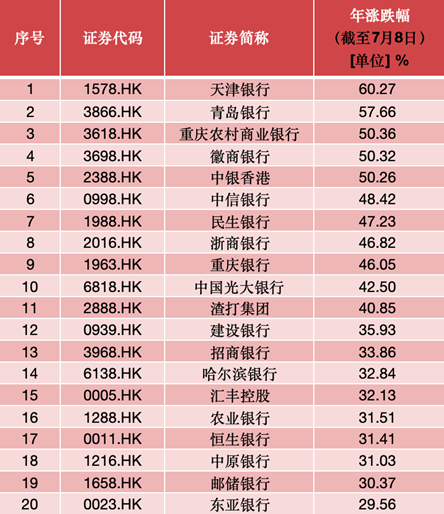 | 序号 | 证券代码 | 证券简称 | 年涨跌幅（截至7月8日）[单位] % |
|---|---|---|---|
| 1 | 1578.HK | 天津银行 | 60.27 |
| 2 | 3866.HK | 青岛银行 | 57.66 |
| 3 | 3618.HK | 重庆农村商业银行 | 50.36 |
| 4 | 3698.HK | 徽商银行 | 50.32 |
| 5 | 2388.HK | 中银香港 | 50.26 |
| 6 | 0998.HK | 中信银行 | 48.42 |
| 7 | 1988.HK | 民生银行 | 47.23 |
| 8 | 2016.HK | 浙商银行 | 46.82 |
| 9 | 1963.HK | 重庆银行 | 46.05 |
| 10 | 6818.HK | 中国光大银行 | 42.50 |
| 11 | 2888.HK | 渣打集团 | 40.85 |
| 12 | 0939.HK | 建设银行 | 35.93 |
| 13 | 3968.HK | 招商银行 | 33.86 |
| 14 | 6138.HK | 哈尔滨银行 | 32.84 |
| 15 | 0005.HK | 汇丰控股 | 32.13 |
| 16 | 1288.HK | 农业银行 | 31.51 |
| 17 | 0011.HK | 恒生银行 | 31.41 |
| 18 | 1216.HK | 中原银行 | 31.03 |
| 19 | 1658.HK | 邮储银行 | 30.37 |
| 20 | 0023.HK | 东亚银行 | 29.56 |